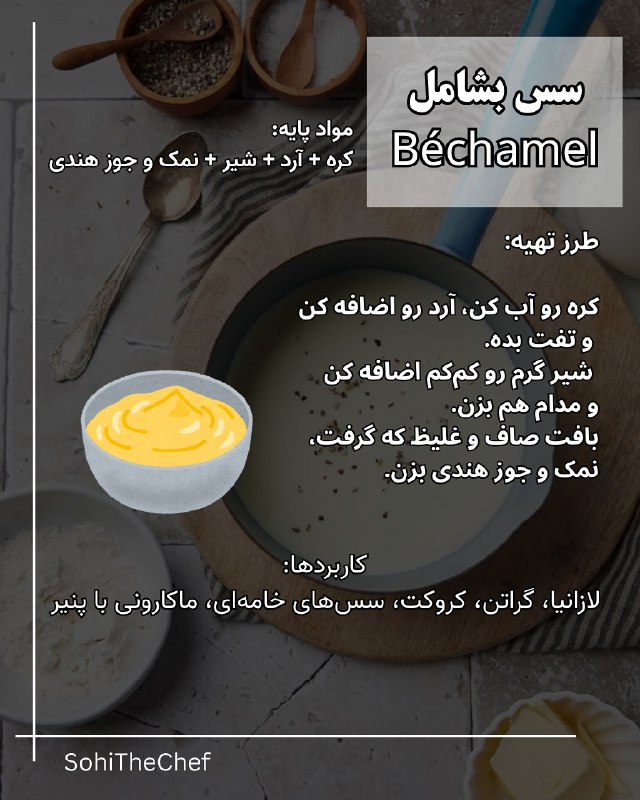 سس بشامل
Béchamel

مواد پایه:
کره + آرد + شیر + نمک و جوز هندی

طرز تهیه:

کره رو آب کن، آرد رو اضافه کن و تفت بده.
شیر گرم رو کم‌کم اضافه کن و مدام هم بزن.
بافت صاف و غلیظ که گرفت، نمک و جوز هندی بزن.

کاربردها:
لازانیا، گراتن، کروکت، سس‌های خامه‌ای، ماکارونی با پنیر

SohiTheChef